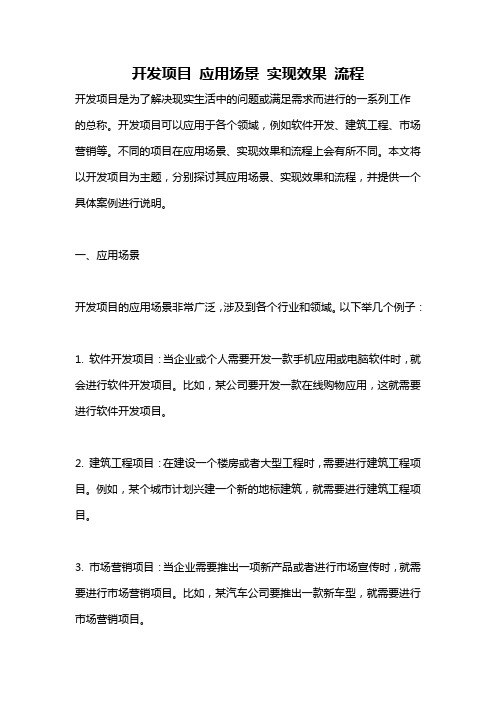 开发项目 应用场景 实现效果 流程

开发项目是为了解决现实生活中的问题或满足需求而进行的一系列工作的总称。开发项目可以应用于各个领域，例如软件开发、建筑工程、市场营销等。不同的项目在应用场景、实现效果和流程上会有所不同。本文将以开发项目为主题，分别探讨其应用场景、实现效果和流程，并提供一个具体案例进行说明。

一、应用场景

开发项目的应用场景非常广泛，涉及到各个行业和领域。以下举几个例子：

1. 软件开发项目：当企业或个人需要开发一款手机应用或电脑软件时，就会进行软件开发项目。比如，某公司要开发一款在线购物应用，这就需要进行软件开发项目。

2. 建筑工程项目：在建设一个楼房或者大型工程时，需要进行建筑工程项目。例如，某个城市计划兴建一个新的地标建筑，就需要进行建筑工程项目。

3. 市场营销项目：当企业需要推出一项新产品或者进行市场宣传时，就需要进行市场营销项目。比如，某汽车公司要推出一款新车型，就需要进行市场营销项目。